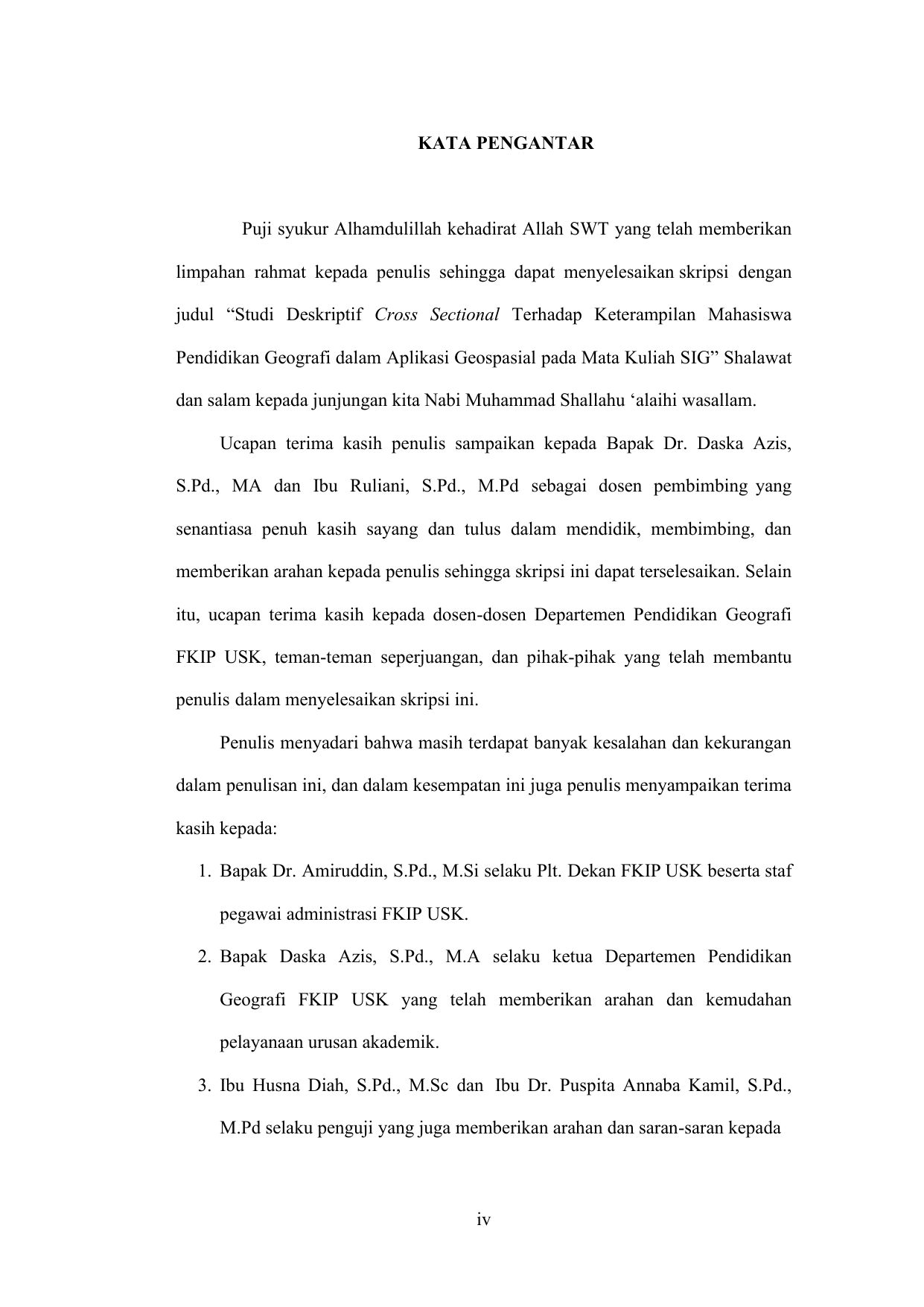 KATA PENGANTAR

Puji syukur Alhamdulillah kehadirat Allah SWT yang telah memberikan limpahan rahmat kepada penulis sehingga dapat menyelesaikan skripsi dengan judul "Studi Deskriptif Cross Sectional Terhadap Keterampilan Mahasiswa Pendidikan Geografi dalam Aplikasi Geospasial pada Mata Kuliah SIG" Shalawat dan salam kepada junjungan kita Nabi Muhammad Shallahu 'alaihi wasallam.

Ucapan terima kasih penulis sampaikan kepada Bapak Dr. Daska Azis, S.Pd., MA dan Ibu Ruliani, S.Pd., M.Pd sebagai dosen pembimbing yang senantiasa penuh kasih sayang dan tulus dalam mendidik, membimbing, dan memberikan arahan kepada penulis sehingga skripsi ini dapat terselesaikan. Selain itu, ucapan terima kasih kepada dosen-dosen Departemen Pendidikan Geografi FKIP USK, teman-teman seperjuangan, dan pihak-pihak yang telah membantu penulis dalam menyelesaikan skripsi ini.

Penulis menyadari bahwa masih terdapat banyak kesalahan dan kekurangan dalam penulisan ini, dan dalam kesempatan ini juga penulis menyampaikan terima kasih kepada:

1. Bapak Dr. Amiruddin, S.Pd., M.Si selaku Plt. Dekan FKIP USK beserta staf pegawai administrasi FKIP USK.
2. Bapak Daska Azis, S.Pd., M.A selaku ketua Departemen Pendidikan Geografi FKIP USK yang telah memberikan arahan dan kemudahan pelayanaan urusan akademik.
3. Ibu Husna Diah, S.Pd., M.Sc dan Ibu Dr. Puspita Annaba Kamil, S.Pd., M.Pd selaku penguji yang juga memberikan arahan dan saran-saran kepada

iv